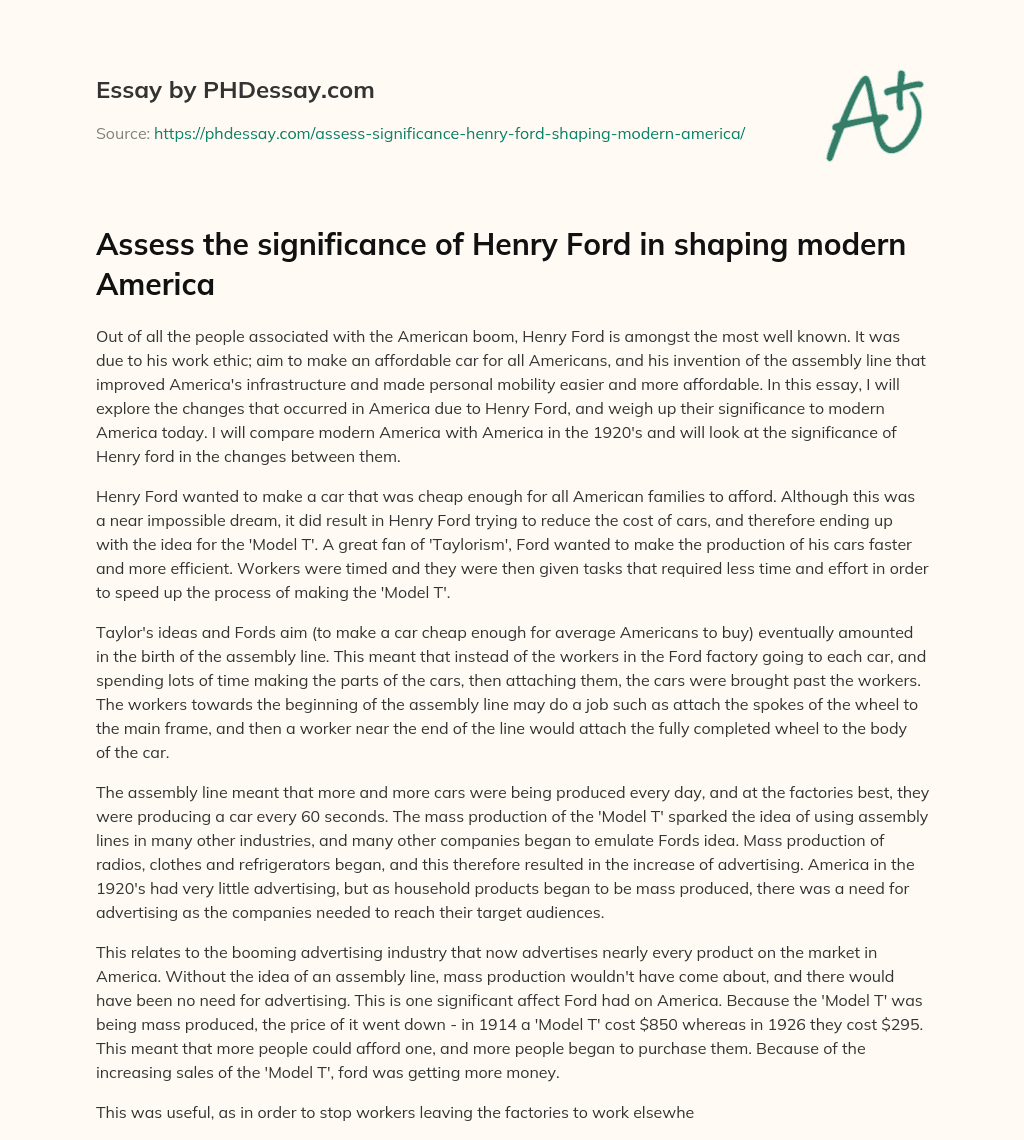 Essay by PHDessay.com

Source: https://phdessay.com/assess-significance-henry-ford-shaping-modern-america/

A+

Assess the significance of Henry Ford in shaping modern America

Out of all the people associated with the American boom, Henry Ford is amongst the most well known. It was due to his work ethic; aim to make an affordable car for all Americans, and his invention of the assembly line that improved America's infrastructure and made personal mobility easier and more affordable. In this essay, I will explore the changes that occurred in America due to Henry Ford, and weigh up their significance to modern America today. I will compare modern America with America in the 1920's and will look at the significance of Henry ford in the changes between them.

Henry Ford wanted to make a car that was cheap enough for all American families to afford. Although this was a near impossible dream, it did result in Henry Ford trying to reduce the cost of cars, and therefore ending up with the idea for the 'Model T'. A great fan of 'Taylorism', Ford wanted to make the production of his cars faster and more efficient. Workers were timed and they were then given tasks that required less time and effort in order to speed up the process of making the 'Model T'.

Taylor's ideas and Fords aim (to make a car cheap enough for average Americans to buy) eventually amounted in the birth of the assembly line. This meant that instead of the workers in the Ford factory going to each car, and spending lots of time making the parts of the cars, then attaching them, the cars were brought past the workers. The workers towards the beginning of the assembly line may do a job such as attach the spokes of the wheel to the main frame, and then a worker near the end of the line would attach the fully completed wheel to the body of the car.

The assembly line meant that more and more cars were being produced every day, and at the factories best, they were producing a car every 60 seconds. The mass production of the 'Model T' sparked the idea of using assembly lines in many other industries, and many other companies began to emulate Fords idea. Mass production of radios, clothes and refrigerators began, and this therefore resulted in the increase of advertising. America in the 1920's had very little advertising, but as household products began to be mass produced, there was a need for advertising as the companies needed to reach their target audiences.

This relates to the booming advertising industry that now advertises nearly every product on the market in America. Without the idea of an assembly line, mass production wouldn't have come about, and there would have been no need for advertising. This is one significant affect Ford had on America. Because the 'Model T' was being mass produced, the price of it went down - in 1914 a 'Model T' cost $850 whereas in 1926 they cost $295. This meant that more people could afford one, and more people began to purchase them. Because of the increasing sales of the 'Model T', ford was getting more money.

This was useful, as in order to stop workers leaving the factories to work elsewhe